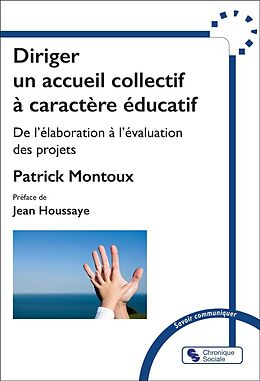 Diriger un accueil collectif à caractère éducatif

De l'élaboration à l'évaluation des projets

Patrick Montoux

Préface de
Jean Houssaye

Savoir communiquer

Chronique Sociale